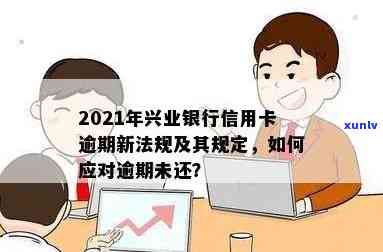 2021年兴业银行信用卡逾期新法规及其规定，如何应对逾期未还?

xunlv